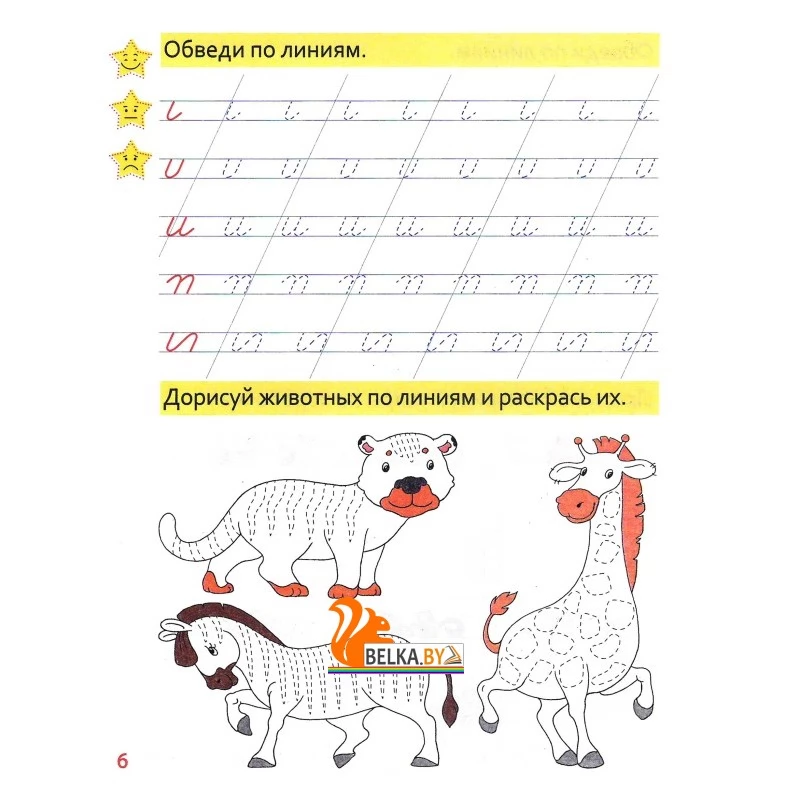 Обведи по линиям.

Дорисуй животных по линиям и раскрась их.

BELKA.BY

6